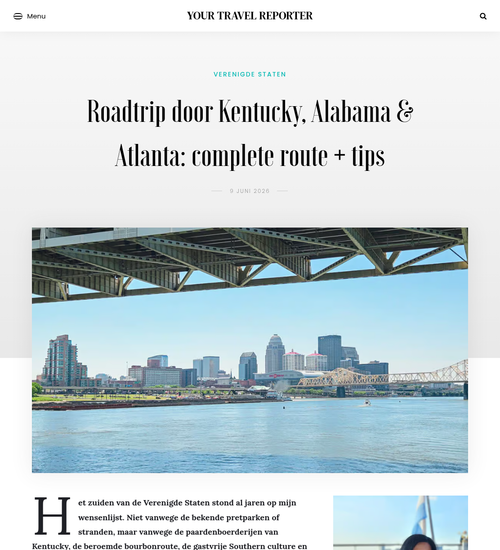 Menu

YOUR TRAVEL REPORTER

VERENIGDE STATEN

Roadtrip door Kentucky, Alabama & Atlanta: complete route + tips

9 JUNI 2026

Het zuiden van de Verenigde Staten stond al jaren op mijn wensenlijst. Niet vanwege de bekende pretparken of stranden, maar vanwege de paardenboerderijen van Kentucky, de beroemde bourbonroute, de gastvrije Southern culture en